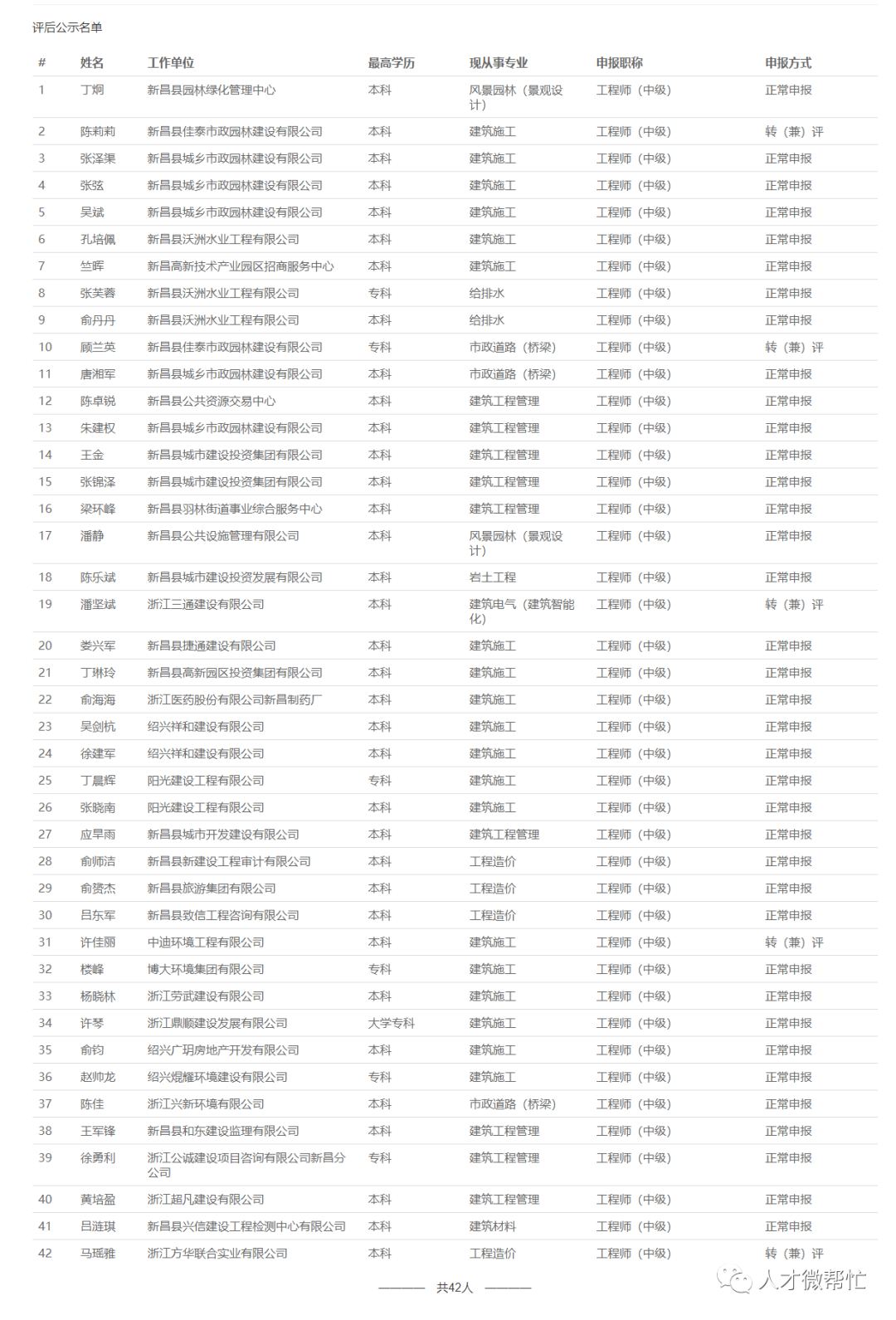 评后公示名单

| # | 姓名 | 工作单位 | 最高学历 | 现从事专业 | 申报职称 | 申报方式 |
|---|---|---|---|---|---|---|
| 1 | 丁炯 | 新昌县园林绿化管理中心 | 本科 | 风景园林（景观设计） | 工程师（中级） | 正常申报 |
| 2 | 陈莉莉 | 新昌县佳泰市政园林建设有限公司 | 本科 | 建筑施工 | 工程师（中级） | 转（兼）评 |
| 3 | 张泽渠 | 新昌县城乡市政园林建设有限公司 | 本科 | 建筑施工 | 工程师（中级） | 正常申报 |
| 4 | 张弦 | 新昌县城乡市政园林建设有限公司 | 本科 | 建筑施工 | 工程师（中级） | 正常申报 |
| 5 | 吴斌 | 新昌县城乡市政园林建设有限公司 | 本科 | 建筑施工 | 工程师（中级） | 正常申报 |
| 6 | 孔培佩 | 新昌县沃洲水业工程有限公司 | 本科 | 建筑施工 | 工程师（中级） | 正常申报 |
| 7 | 竺晖 | 新昌高新技术产业园区招商服务中心 | 本科 | 建筑施工 | 工程师（中级） | 正常申报 |
| 8 | 张芙蓉 | 新昌县沃洲水业工程有限公司 | 专科 | 给排水 | 工程师（中级） | 正常申报 |
| 9 | 俞丹丹 | 新昌县沃洲水业工程有限公司 | 本科 | 给排水 | 工程师（中级） | 正常申报 |
| 10 | 顾兰英 | 新昌县佳泰市政园林建设有限公司 | 专科 | 市政道路（桥梁） | 工程师（中级） | 转（兼）评 |
| 11 | 唐湘军 | 新昌县城乡市政园林建设有限公司 | 本科 | 市政道路（桥梁） | 工程师（中级） | 正常申报 |
| 12 | 陈卓锐 | 新昌县公共资源交易中心 | 本科 | 建筑工程管理 | 工程师（中级） | 正常申报 |
| 13 | 朱建权 | 新昌县城乡市政园林建设有限公司 | 本科 | 建筑工程管理 | 工程师（中级） | 正常申报 |
| 14 | 王金 | 新昌县城市建设投资集团有限公司 | 本科 | 建筑工程管理 | 工程师（中级） | 正常申报 |
| 15 | 张锦泽 | 新昌县城市建设投资集团有限公司 | 本科 | 建筑工程管理 | 工程师（中级） | 正常申报 |
| 16 | 梁环峰 | 新昌县羽林街道事业综合服务中心 | 本科 | 建筑工程管理 | 工程师（中级） | 正常申报 |
| 17 | 潘静 | 新昌县公共设施管理有限公司 | 本科 | 风景园林（景观设计） | 工程师（中级） | 正常申报 |
| 18 | 陈乐斌 | 新昌县城市建设投资发展有限公司 | 本科 | 岩土工程 | 工程师（中级） | 正常申报 |
| 19 | 潘坚斌 | 浙江三通建设有限公司 | 本科 | 建筑电气（建筑智能化） | 工程师（中级） | 转（兼）评 |
| 20 | 娄兴军 | 新昌县捷通建设有限公司 | 本科 | 建筑施工 | 工程师（中级） | 正常申报 |
| 21 | 丁琳玲 | 新昌县高新园区投资集团有限公司 | 本科 | 建筑施工 | 工程师（中级） | 正常申报 |
| 22 | 俞海海 | 浙江医药股份有限公司新昌制药厂 | 本科 | 建筑施工 | 工程师（中级） | 正常申报 |
| 23 | 吴剑杭 | 绍兴祥和建设有限公司 | 本科 | 建筑施工 | 工程师（中级） | 正常申报 |
| 24 | 徐建军 | 绍兴祥和建设有限公司 | 本科 | 建筑施工 | 工程师（中级） | 正常申报 |
| 25 | 丁晨辉 | 阳光建设工程有限公司 | 专科 | 建筑施工 | 工程师（中级） | 正常申报 |
| 26 | 张晓南 | 阳光建设工程有限公司 | 本科 | 建筑施工 | 工程师（中级） | 正常申报 |
| 27 | 应旱雨 | 新昌县城市开发建设有限公司 | 本科 | 建筑工程管理 | 工程师（中级） | 正常申报 |
| 28 | 俞师洁 | 新昌县新建设工程审计有限公司 | 本科 | 工程造价 | 工程师（中级） | 正常申报 |
| 29 | 俞赟杰 | 新昌县旅游集团有限公司 | 本科 | 工程造价 | 工程师（中级） | 正常申报 |
| 30 | 吕东军 | 新昌县致信工程咨询有限公司 | 本科 | 工程造价 | 工程师（中级） | 正常申报 |
| 31 | 许佳丽 | 中迪环境工程有限公司 | 本科 | 建筑施工 | 工程师（中级） | 转（兼）评 |
| 32 | 楼峰 | 博大环境集团有限公司 | 专科 | 建筑施工 | 工程师（中级） | 正常申报 |
| 33 | 杨晓林 | 浙江劳武建设有限公司 | 本科 | 建筑施工 | 工程师（中级） | 正常申报 |
| 34 | 许琴 | 浙江鼎顺建设发展有限公司 | 大学专科 | 建筑施工 | 工程师（中级） | 正常申报 |
| 35 | 俞钧 | 绍兴广玥房地产开发有限公司 | 本科 | 建筑施工 | 工程师（中级） | 正常申报 |
| 36 | 赵帅龙 | 绍兴焜耀环境建设有限公司 | 专科 | 建筑施工 | 工程师（中级） | 正常申报 |
| 37 | 陈佳 | 浙江兴新环境有限公司 | 本科 | 市政道路（桥梁） | 工程师（中级） | 正常申报 |
| 38 | 王军锋 | 新昌县和东建设监理有限公司 | 本科 | 建筑工程管理 | 工程师（中级） | 正常申报 |
| 39 | 徐勇利 | 浙江公诚建设项目咨询有限公司新昌分公司 | 专科 | 建筑工程管理 | 工程师（中级） | 正常申报 |
| 40 | 黄培盈 | 浙江超凡建设有限公司 | 本科 | 建筑工程管理 | 工程师（中级） | 正常申报 |
| 41 | 吕涟琪 | 新昌县兴信建设工程检测中心有限公司 | 本科 | 建筑材料 | 工程师（中级） | 正常申报 |
| 42 | 马瑶雅 | 浙江方华联合实业有限公司 | 本科 | 工程造价 | 工程师（中级） | 转（兼）评 |

共42人

人才微帮忙